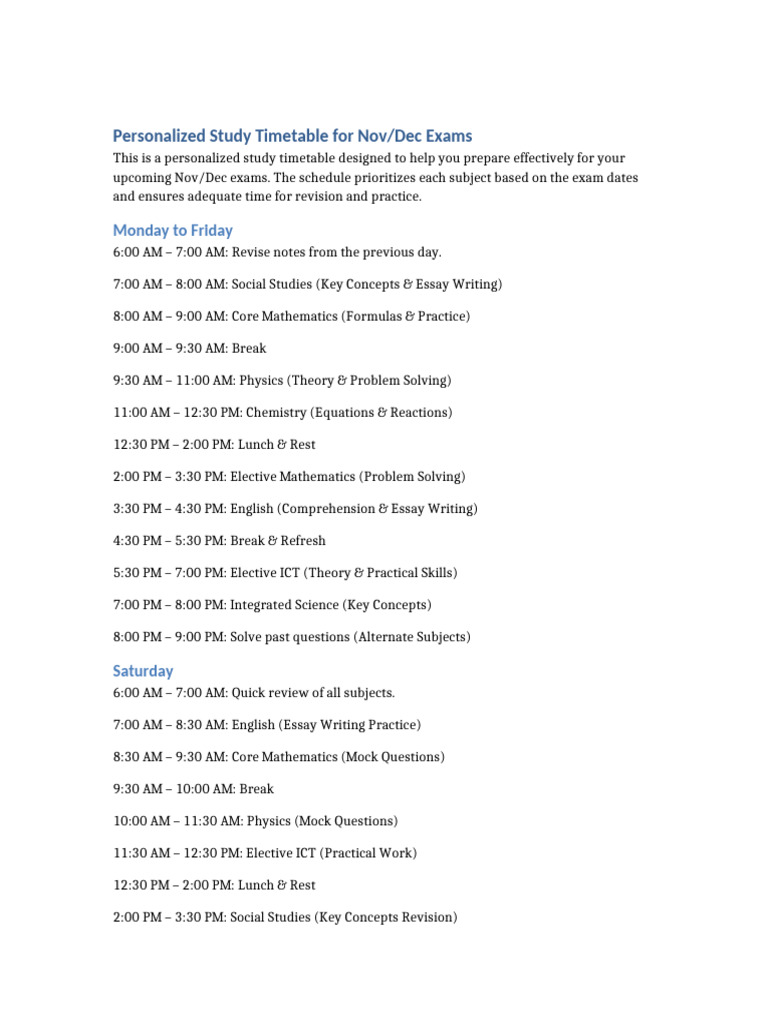 Personalized Study Timetable for Nov/Dec Exams

This is a personalized study timetable designed to help you prepare effectively for your upcoming Nov/Dec exams. The schedule prioritizes each subject based on the exam dates and ensures adequate time for revision and practice.

Monday to Friday

6:00 AM – 7:00 AM: Revise notes from the previous day.

7:00 AM – 8:00 AM: Social Studies (Key Concepts & Essay Writing)

8:00 AM – 9:00 AM: Core Mathematics (Formulas & Practice)

9:00 AM – 9:30 AM: Break

9:30 AM – 11:00 AM: Physics (Theory & Problem Solving)

11:00 AM – 12:30 PM: Chemistry (Equations & Reactions)

12:30 PM – 2:00 PM: Lunch & Rest

2:00 PM – 3:30 PM: Elective Mathematics (Problem Solving)

3:30 PM – 4:30 PM: English (Comprehension & Essay Writing)

4:30 PM – 5:30 PM: Break & Refresh

5:30 PM – 7:00 PM: Elective ICT (Theory & Practical Skills)

7:00 PM – 8:00 PM: Integrated Science (Key Concepts)

8:00 PM – 9:00 PM: Solve past questions (Alternate Subjects)

Saturday

6:00 AM – 7:00 AM: Quick review of all subjects.

7:00 AM – 8:30 AM: English (Essay Writing Practice)

8:30 AM – 9:30 AM: Core Mathematics (Mock Questions)

9:30 AM – 10:00 AM: Break

10:00 AM – 11:30 AM: Physics (Mock Questions)

11:30 AM – 12:30 PM: Elective ICT (Practical Work)

12:30 PM – 2:00 PM: Lunch & Rest

2:00 PM – 3:30 PM: Social Studies (Key Concepts Revision)